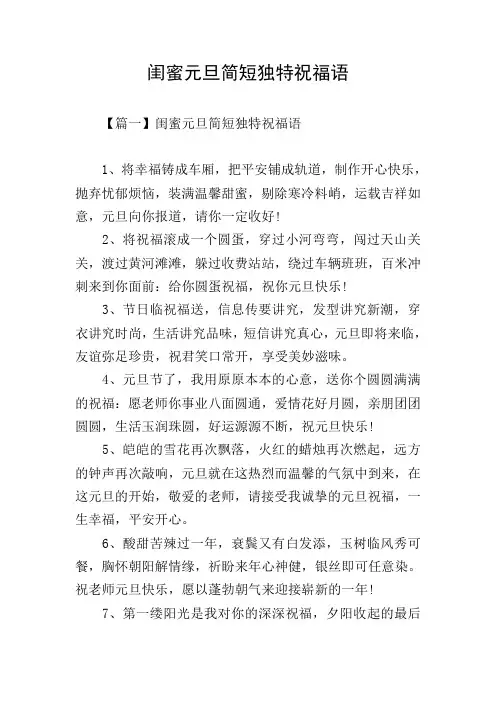 闺蜜元旦简短独特祝福语

【篇一】闺蜜元旦简短独特祝福语

1、将幸福铸成车厢，把平安铺成轨道，制作开心快乐，抛弃忧郁烦恼，装满温馨甜蜜，剔除寒冷料峭，运载吉祥如意，元旦向你报道，请你一定收好！

2、将祝福滚成一个圆蛋，穿过小河弯弯，闯过天山关关，渡过黄河滩滩，躲过收费站站，绕过车辆班班，百米冲刺来到你面前：给你圆蛋祝福，祝你元旦快乐！

3、节日临祝福送，信息传要讲究，发型讲究新潮，穿衣讲究时尚，生活讲究品味，短信讲究真心，元旦即将来临，友谊弥足珍贵，祝君笑口常开，享受美妙滋味。

4、元旦节了，我用原原本本的心意，送你个圆圆满满的祝福：愿老师你事业八面圆通，爱情花好月圆，亲朋团团圆圆，生活玉润珠圆，好运源源不断，祝元旦快乐！

5、皑皑的雪花再次飘落，火红的蜡烛再次燃起，远方的钟声再次敲响，元旦就在这热烈而温馨的气氛中到来，在这元旦的开始，敬爱的老师，请接受我诚挚的元旦祝福，一生幸福，平安开心。

6、酸甜苦辣过一年，衰鬓又有白发添，玉树临风秀可餐，胸怀朝阳解情缘，祈盼来年心神健，银丝即可任意染。祝老师元旦快乐，愿以蓬勃朝气来迎接崭新的一年！

7、第一缕阳光是我对你的深深祝福，夕阳收起的最后